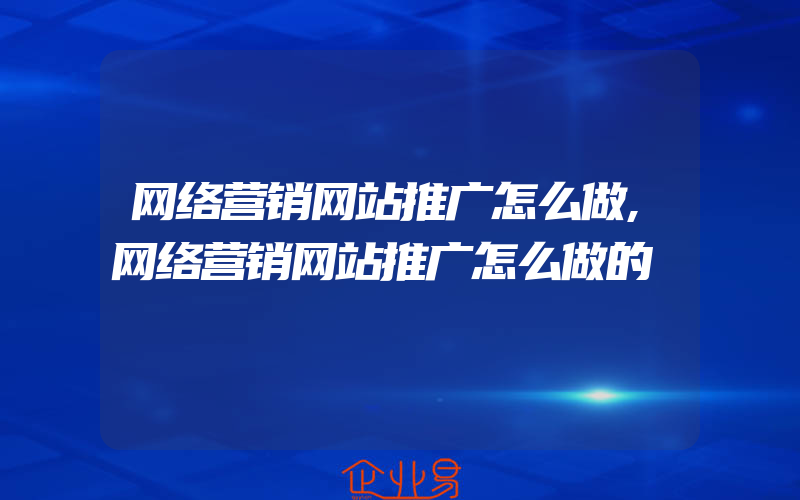 网络营销网站推广怎么做,网络营销网站推广怎么做的

企业易